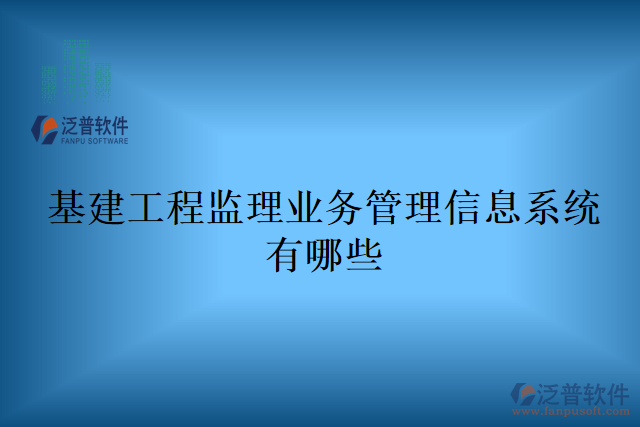 泛普软件
FANPU SOFTWARE

基建工程监理业务管理信息系统有哪些

泛普软件
www.fanpusoft.com